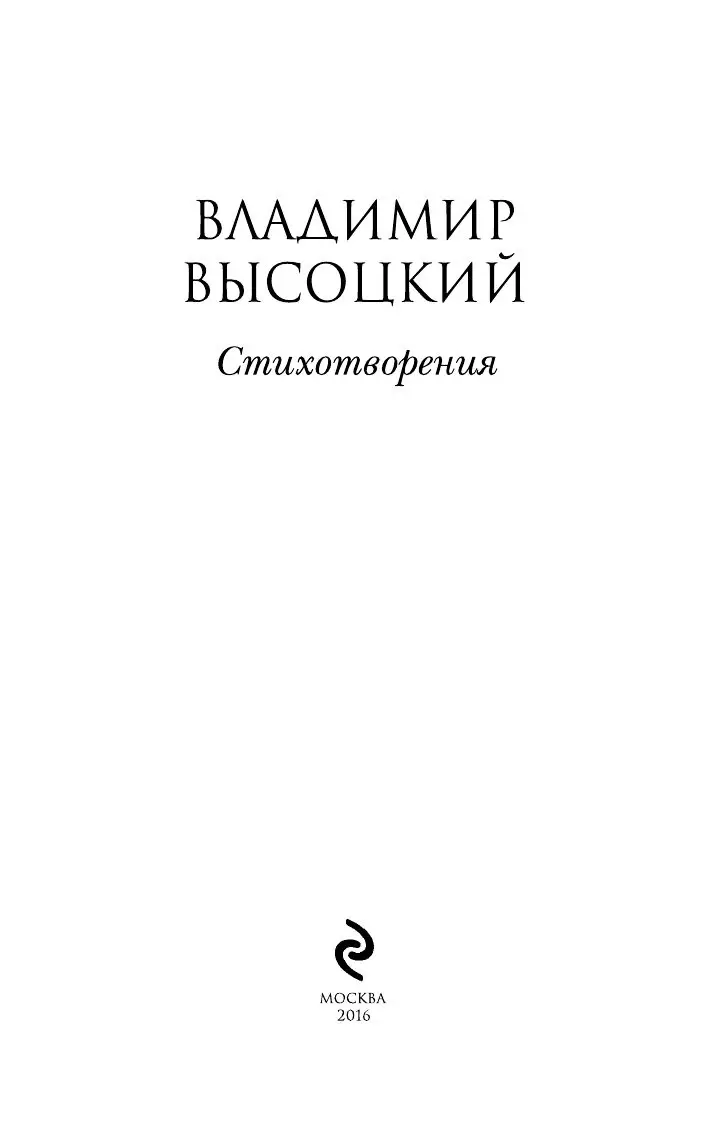 ВЛАДИМИР
ВЫСОЦКИЙ

Стихотворения

МОСКВА
2016